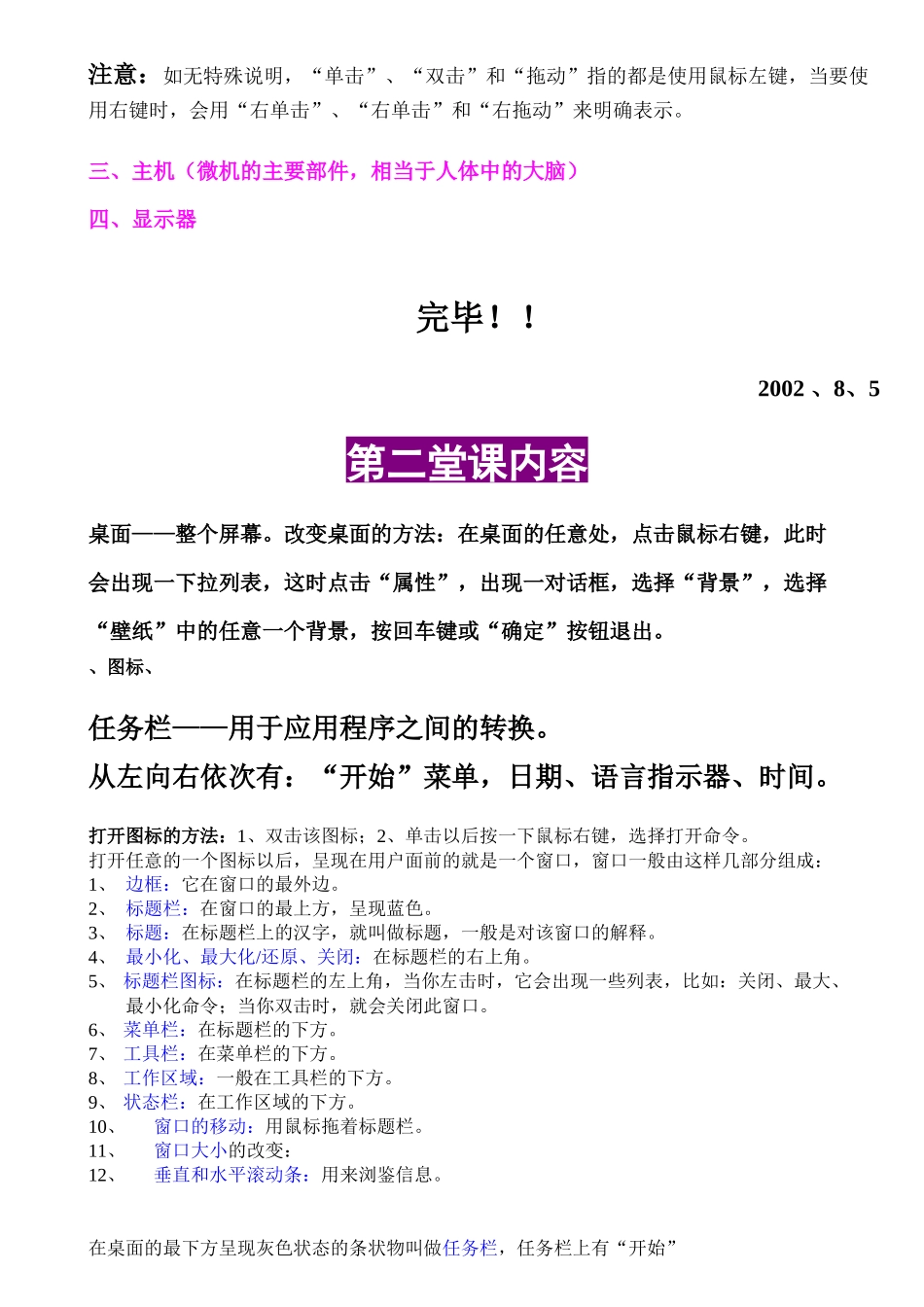 注意：如无特殊说明，“单击”、“双击”和“拖动”指的都是使用鼠标左键，当要使用右键时，会用“右单击”、“右单击”和“右拖动”来明确表示。

三、主机（微机的主要部件，相当于人体中的大脑）

四、显示器

完毕！！

2002 、8、5

第二堂课内容

桌面——整个屏幕。改变桌面的方法：在桌面的任意处，点击鼠标右键，此时会出现一下拉列表，这时点击“属性”，出现一对话框，选择“背景”，选择“壁纸”中的任意一个背景，按回车键或“确定”按钮退出。

、图标、

任务栏——用于应用程序之间的转换。
从左向右依次有：“开始”菜单，日期、语言指示器、时间。

打开图标的方法：1、双击该图标；2、单击以后按一下鼠标右键，选择打开命令。
打开任意的一个图标以后，呈现在用户面前的就是一个窗口，窗口一般由这样几部分组成：
1、 边框：它在窗口的最外边。
2、 标题栏：在窗口的最上方，呈现蓝色。
3、 标题：在标题栏上的汉字，就叫做标题，一般是对该窗口的解释。
4、 最小化、最大化/还原、关闭：在标题栏的右上角。
5、 标题栏图标：在标题栏的左上角，当你左击时，它会出现一些列表，比如：关闭、最大、最小化命令；当你双击时，就会关闭此窗口。
6、 菜单栏：在标题栏的下方。
7、 工具栏：在菜单栏的下方。
8、 工作区域：一般在工具栏的下方。
9、 状态栏：在工作区域的下方。
10、 窗口的移动：用鼠标拖着标题栏。
11、 窗口大小的改变：
12、 垂直和水平滚动条：用来浏鉴信息。

在桌面的最下方呈现灰色状态的条状物叫做任务栏，任务栏上有“开始”